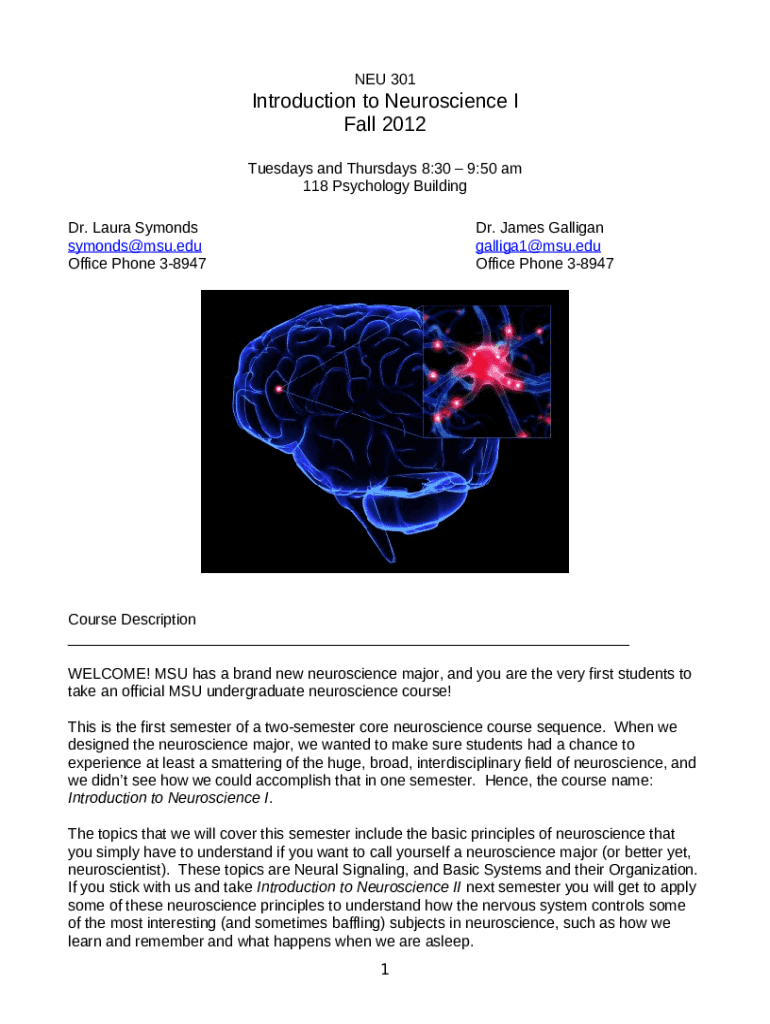 NEU 301

Introduction to Neuroscience I
Fall 2012

Tuesdays and Thursdays 8:30 – 9:50 am
118 Psychology Building

Dr. Laura Symonds
symonds@msu.edu
Office Phone 3-8947

Dr. James Galligan
galliga1@msu.edu
Office Phone 3-8947

Course Description

WELCOME! MSU has a brand new neuroscience major, and you are the very first students to take an official MSU undergraduate neuroscience course!

This is the first semester of a two-semester core neuroscience course sequence. When we designed the neuroscience major, we wanted to make sure students had a chance to experience at least a smattering of the huge, broad, interdisciplinary field of neuroscience, and we didn't see how we could accomplish that in one semester. Hence, the course name: Introduction to Neuroscience I.

The topics that we will cover this semester include the basic principles of neuroscience that you simply have to understand if you want to call yourself a neuroscience major (or better yet, neuroscientist). These topics are Neural Signaling, and Basic Systems and their Organization. If you stick with us and take Introduction to Neuroscience II next semester you will get to apply some of these neuroscience principles to understand how the nervous system controls some of the most interesting (and sometimes baffling) subjects in neuroscience, such as how we learn and remember and what happens when we are asleep.

1